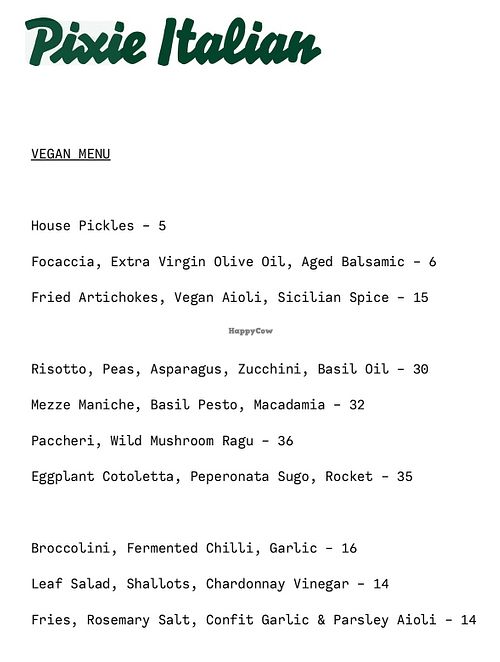 Pixie Italian

VEGAN MENU

House Pickles - 5

Focaccia, Extra Virgin Olive Oil, Aged Balsamic - 6

Fried Artichokes, Vegan Aioli, Sicilian Spice - 15

HappyCow

Risotto, Peas, Asparagus, Zucchini, Basil Oil - 30

Mezze Maniche, Basil Pesto, Macadamia - 32

Paccheri, Wild Mushroom Ragu - 36

Eggplant Cotoletta, Peperonata Sugo, Rocket - 35

Broccolini, Fermented Chilli, Garlic - 16

Leaf Salad, Shallots, Chardonnay Vinegar - 14

Fries, Rosemary Salt, Confit Garlic & Parsley Aioli - 14